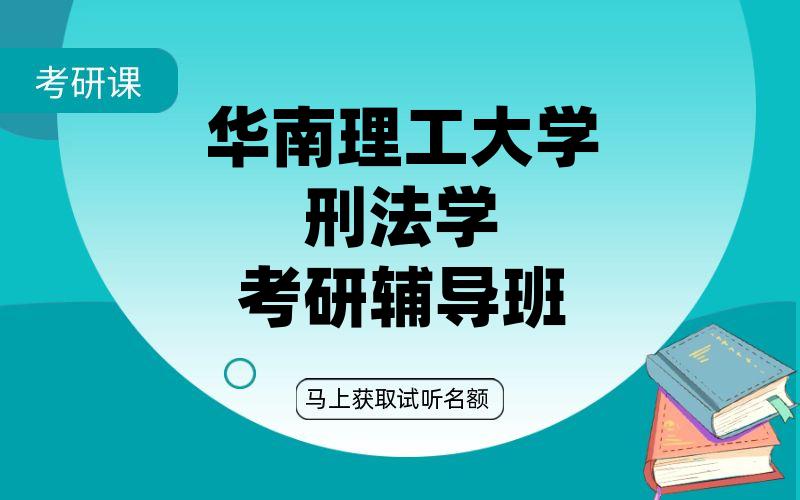 考研课

华南理工大学
刑法学
考研辅导班

马上获取试听名额